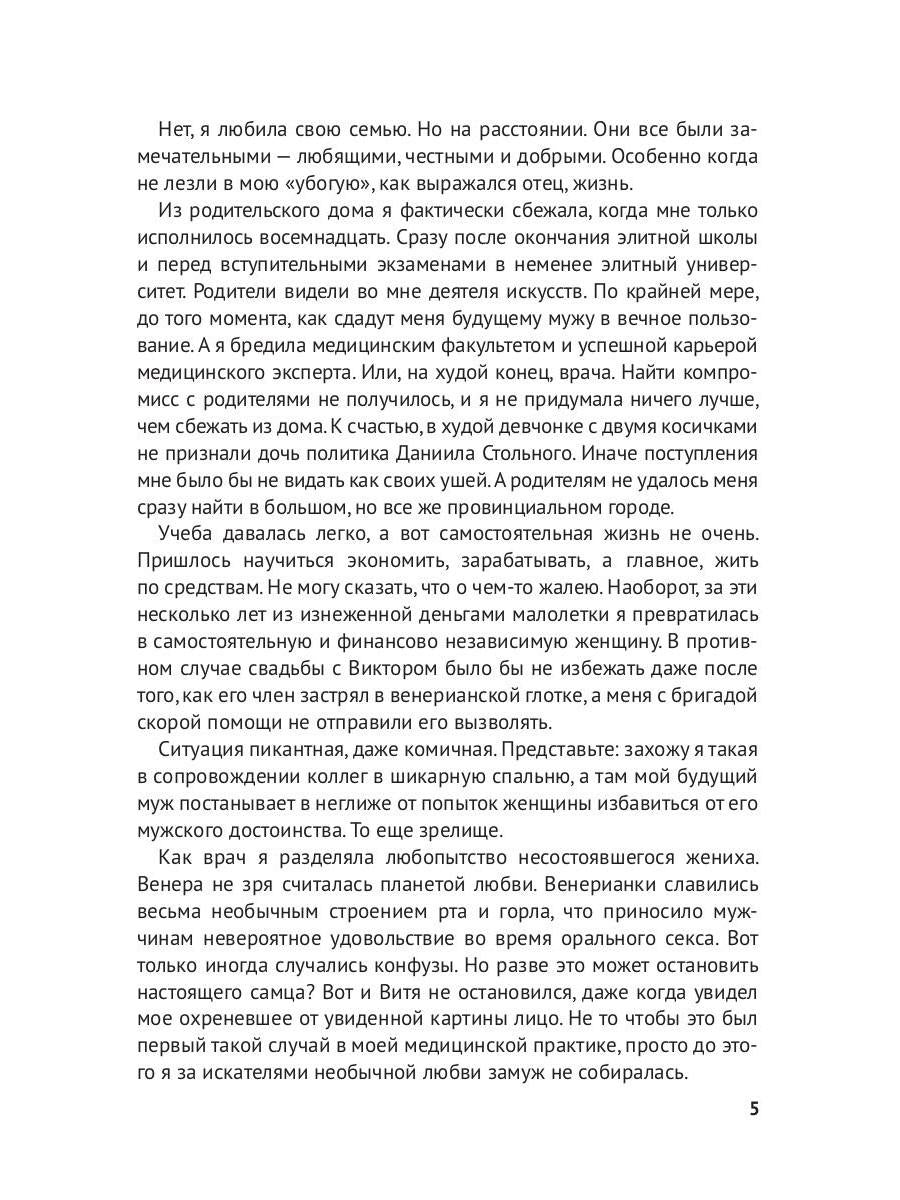 Нет, я любила свою семью. Но на расстоянии. Они все были замечательными — любящими, честными и добрыми. Особенно когда не лезли в мою «убогую», как выражался отец, жизнь.

Из родительского дома я фактически сбежала, когда мне только исполнилось восемнадцать. Сразу после окончания элитной школы и перед вступительными экзаменами в неменее элитный университет. Родители видели во мне деятеля искусств. По крайней мере, до того момента, как сдадут меня будущему мужу в вечное пользование. А я бредила медицинским факультетом и успешной карьерой медицинского эксперта. Или, на худой конец, врача. Найти компромисс с родителями не получилось, и я не придумала ничего лучше, чем сбежать из дома. К счастью, в худой девчонке с двумя косичками не признали дочь политика Даниила Стольного. Иначе поступления мне было бы не видать как своих ушей. А родителям не удалось меня сразу найти в большом, но все же провинциальном городе.

Учеба давалась легко, а вот самостоятельная жизнь не очень. Пришлось научиться экономить, зарабатывать, а главное, жить по средствам. Не могу сказать, что о чем-то жалею. Наоборот, за эти несколько лет из изнеженной деньгами малолетки я превратилась в самостоятельную и финансово независимую женщину. В противном случае свадьбы с Виктором было бы не избежать даже после того, как его член застрял в венерианской глотке, а меня с бригадой скорой помощи не отправили его вызволять.

Ситуация пикантная, даже комичная. Представьте: захожу я такая в сопровождении коллег в шикарную спальню, а там мой будущий муж постанывает в неглиже от попыток женщины избавиться от его мужского достоинства. То еще зрелище.

Как врач я разделяла любопытство несостоявшегося жениха. Венера не зря считалась планетой любви. Венерианки славились весьма необычным строением рта и горла, что приносило мужчинам невероятное удовольствие во время орального секса. Вот только иногда случались конфузы. Но разве это может остановить настоящего самца? Вот и Витя не остановился, даже когда увидел мое охреневшее от увиденной картины лицо. Не то чтобы это был первый такой случай в моей медицинской практике, просто до этого я за искателями необычной любви замуж не собиралась.

5